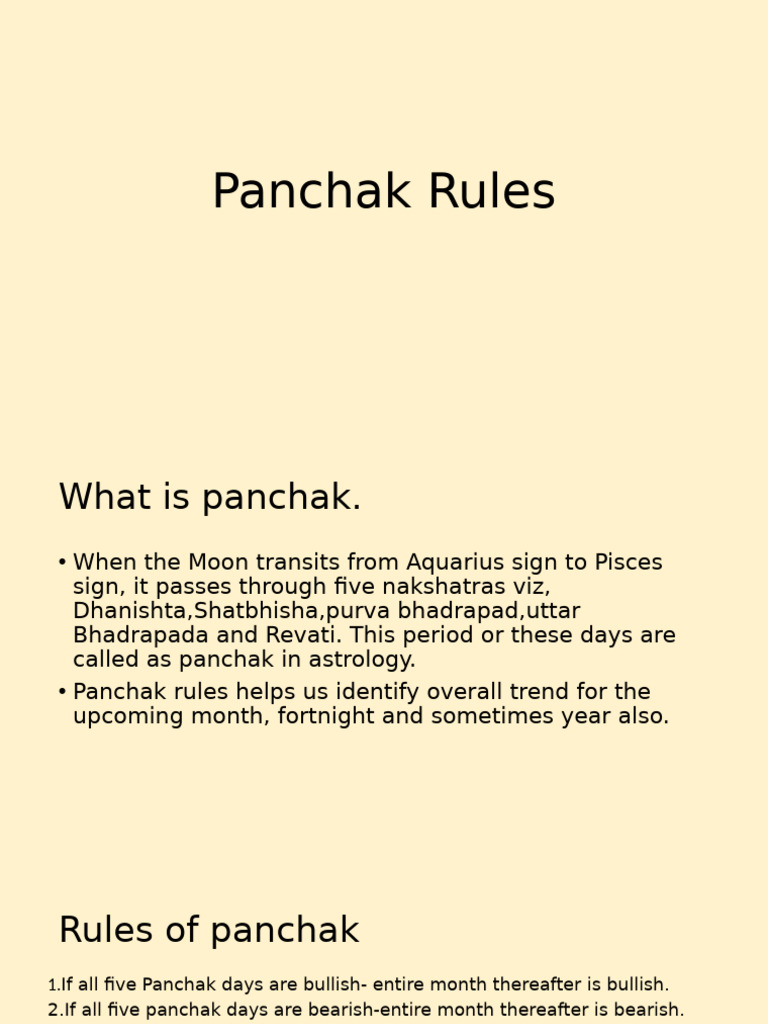 Panchak Rules

What is panchak.

• When the Moon transits from Aquarius sign to Pisces sign, it passes through five nakshatras viz, Dhanishta,Shatbhisha,purva bhadrapad,uttar Bhadrapada and Revati. This period or these days are called as panchak in astrology.
• Panchak rules helps us identify overall trend for the upcoming month, fortnight and sometimes year also.

Rules of panchak

1.If all five Panchak days are bullish- entire month thereafter is bullish.
2.If all five panchak days are bearish-entire month thereafter is bearish.